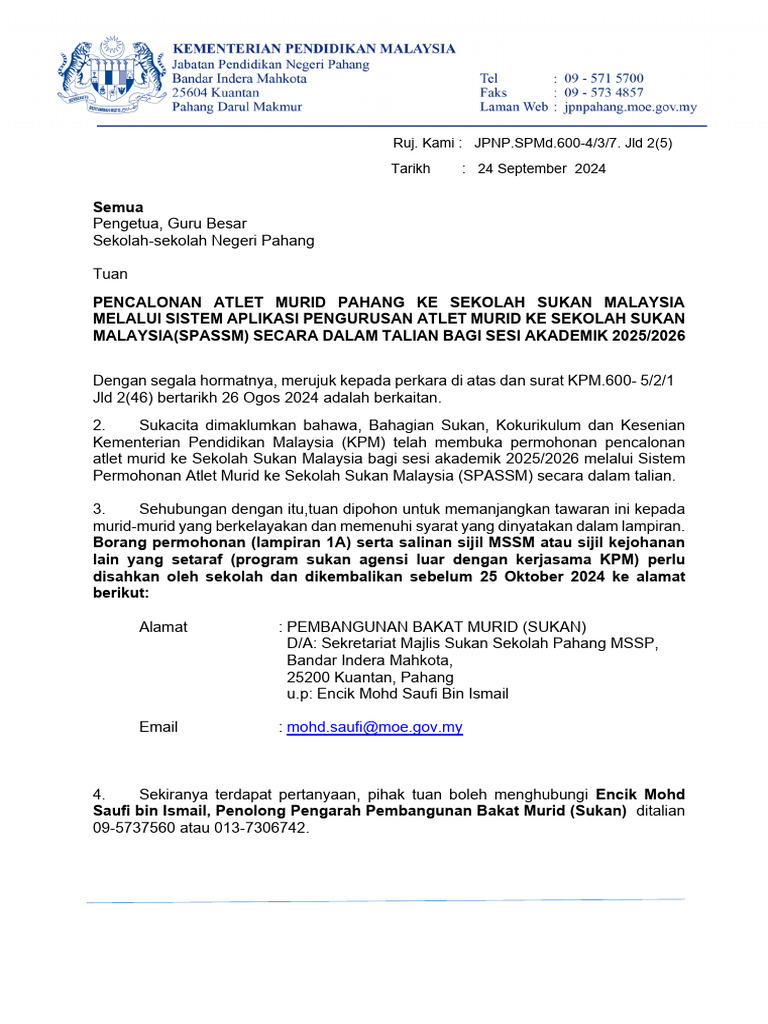 KEMENTERIAN PENDIDIKAN MALAYSIA
Jabatan Pendidikan Negeri Pahang
Bandar Indera Mahkota
25604 Kuantan
Pahang Darul Makmur

Tel : 09 - 571 5700
Faks : 09 - 573 4857
Laman Web : jpnpahang.moe.gov.my

Ruj. Kami : JPNP.SPMd.600-4/3/7. Jld 2(5)
Tarikh : 24 September 2024

Semua
Pengetua, Guru Besar
Sekolah-sekolah Negeri Pahang

Tuan

PENCALONAN ATLET MURID PAHANG KE SEKOLAH SUKAN MALAYSIA MELALUI SISTEM APLIKASI PENGURUSAN ATLET MURID KE SEKOLAH SUKAN MALAYSIA(SPASSM) SECARA DALAM TALIAN BAGI SESI AKADEMIK 2025/2026

Dengan segala hormatnya, merujuk kepada perkara di atas dan surat KPM.600- 5/2/1 Jld 2(46) bertarikh 26 Ogos 2024 adalah berkaitan.

2. Sukacita dimaklumkan bahawa, Bahagian Sukan, Kokurikulum dan Kesenian Kementerian Pendidikan Malaysia (KPM) telah membuka permohonan pencalonan atlet murid ke Sekolah Sukan Malaysia bagi sesi akademik 2025/2026 melalui Sistem Permohonan Atlet Murid ke Sekolah Sukan Malaysia (SPASSM) secara dalam talian.

3. Sehubungan dengan itu,tuan dipohon untuk memanjangkan tawaran ini kepada murid-murid yang berkelayakan dan memenuhi syarat yang dinyatakan dalam lampiran. Borang permohonan (lampiran 1A) serta salinan sijil MSSM atau sijil kejohanan lain yang setaraf (program sukan agensi luar dengan kerjasama KPM) perlu disahkan oleh sekolah dan dikembalikan sebelum 25 Oktober 2024 ke alamat berikut:

Alamat : PEMBANGUNAN BAKAT MURID (SUKAN)
D/A: Sekretariat Majlis Sukan Sekolah Pahang MSSP,
Bandar Indera Mahkota,
25200 Kuantan, Pahang
u.p: Encik Mohd Saufi Bin Ismail

Email : mohd.saufi@moe.gov.my

4. Sekiranya terdapat pertanyaan, pihak tuan boleh menghubungi Encik Mohd Saufi bin Ismail, Penolong Pengarah Pembangunan Bakat Murid (Sukan) ditalian 09-5737560 atau 013-7306742.